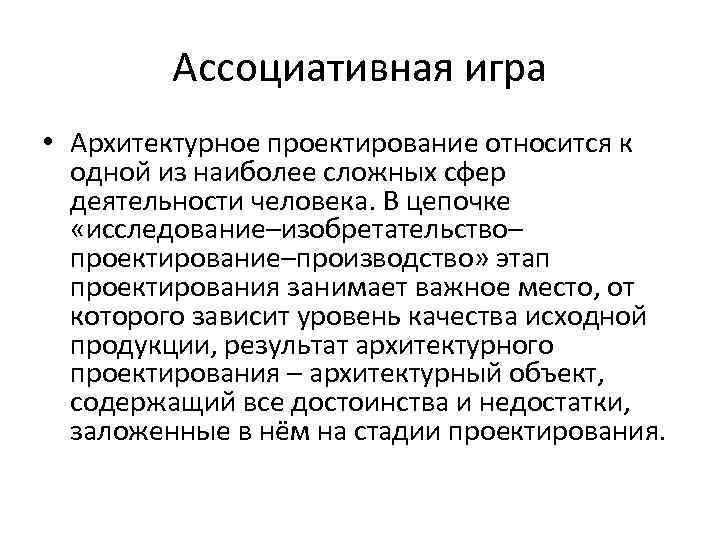 Ассоциативная игра

• Архитектурное проектирование относится к одной из наиболее сложных сфер деятельности человека. В цепочке «исследование–изобретательство–проектирование–производство» этап проектирования занимает важное место, от которого зависит уровень качества исходной продукции, результат архитектурного проектирования – архитектурный объект, содержащий все достоинства и недостатки, заложенные в нём на стадии проектирования.